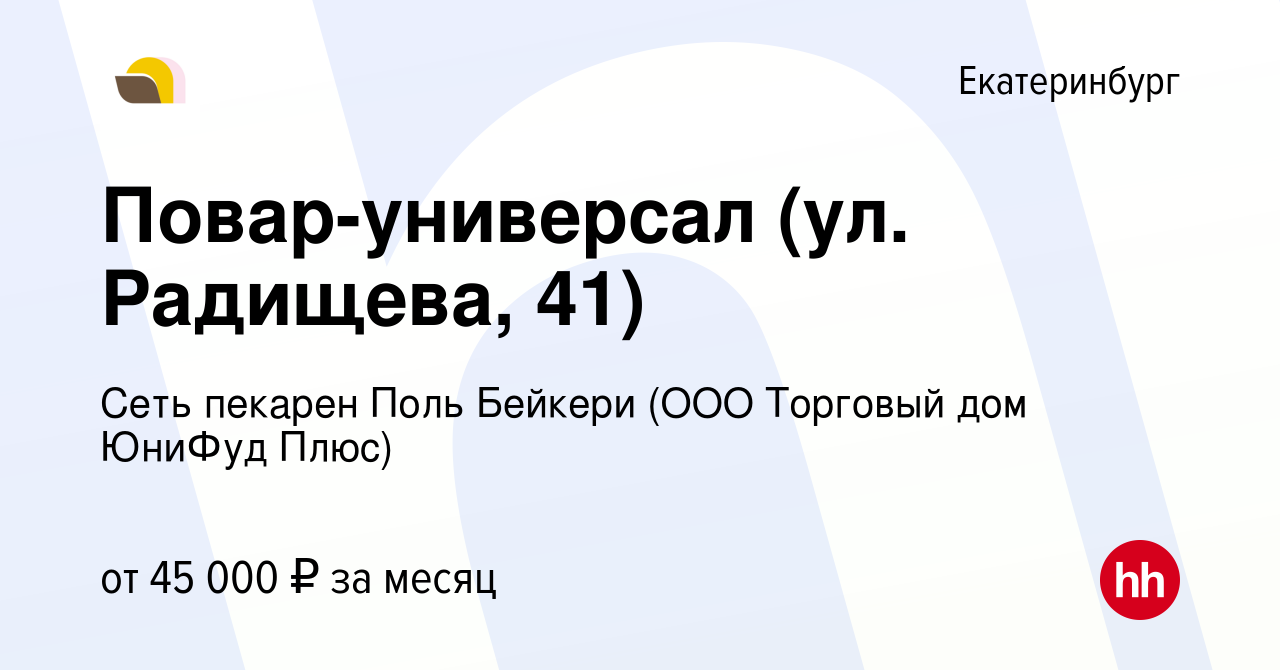 Екатеринбург

Повар-универсал (ул. Радищева, 41)

Сеть пекарен Поль Бейкери (ООО Торговый дом ЮниФуд Плюс)

от 45 000 ₽ за месяц

hh